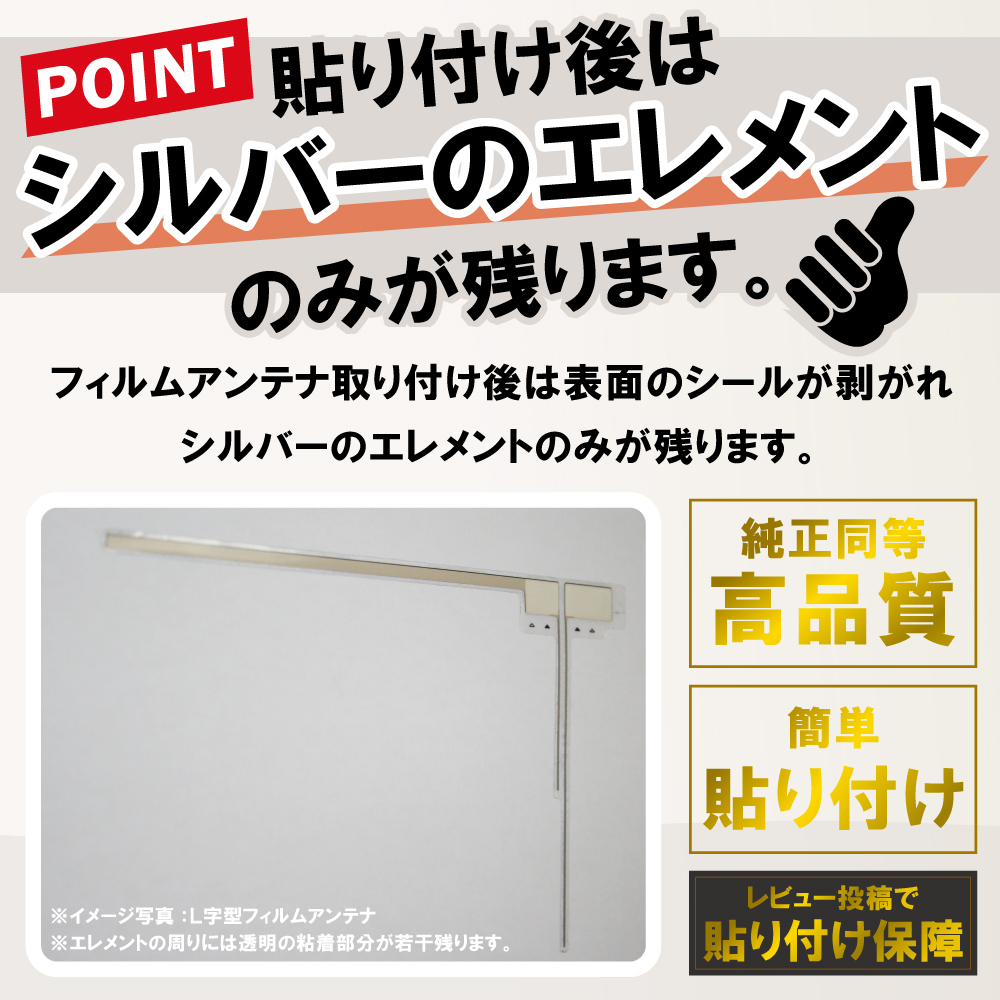 POINT 貼り付け後は
シルバーのエレメント
のみが残ります。

フィルムアンテナ取り付け後は表面のシールが剥がれ
シルバーのエレメントのみが残ります。

※イメージ写真：L字型フィルムアンテナ
※エレメントの周りには透明の粘着部分が若干残ります。

純正同等
高品質

簡単
貼り付け

レビュー投稿で
貼り付け保障